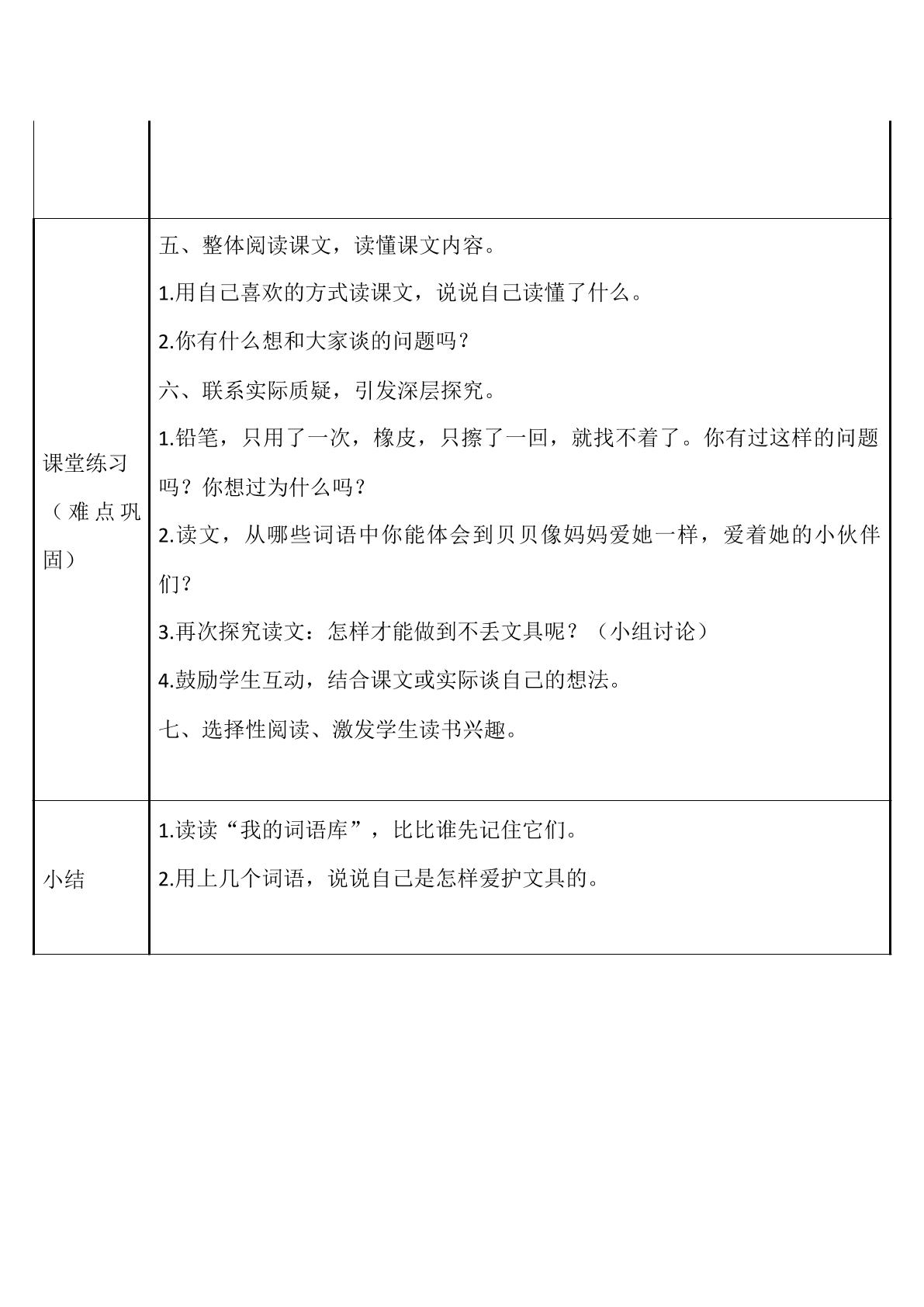 |  |  |
|---|---|
| 课堂练习（难点巩固） | 五、整体阅读课文，读懂课文内容。 1.用自己喜欢的方式读课文，说说自己读懂了什么。 2.你有什么想和大家谈的问题吗？ 六、联系实际质疑，引发深层探究。 1.铅笔，只用了一次，橡皮，只擦了一回，就找不着了。你有过这样的问题吗？你想过为什么吗？ 2.读文，从哪些词语中你能体会到贝贝像妈妈爱她一样，爱着她的小伙伴们？ 3.再次探究读文：怎样才能做到不丢文具呢？（小组讨论） 4.鼓励学生互动，结合课文或实际谈自己的想法。 七、选择性阅读、激发学生读书兴趣。 |
| 小结 | 1.读读“我的词语库”，比比谁先记住它们。 2.用上几个词语，说说自己是怎样爱护文具的。 |